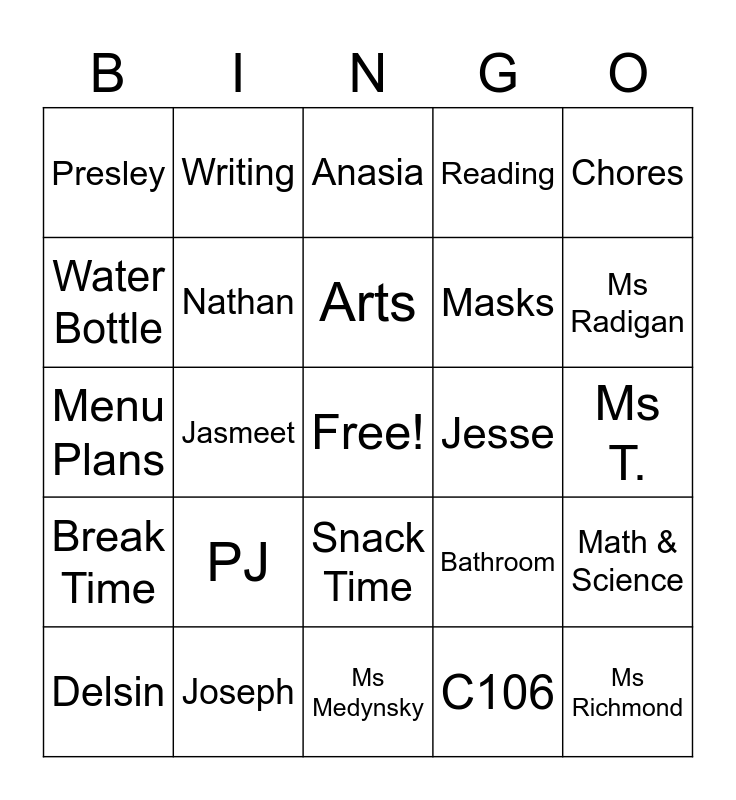 | B | I | N | G | O |
|---|---|---|---|---|
| Presley | Writing | Anasia | Reading | Chores |
| Water Bottle | Nathan | Arts | Masks | Ms Radigan |
| Menu Plans | Jasmeet | Free! | Jesse | Ms T. |
| Break Time | PJ | Snack Time | Bathroom | Math & Science |
| Delsin | Joseph | Ms Medynsky | C106 | Ms Richmond |